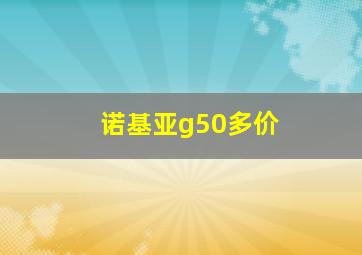 诺基亚g50多价